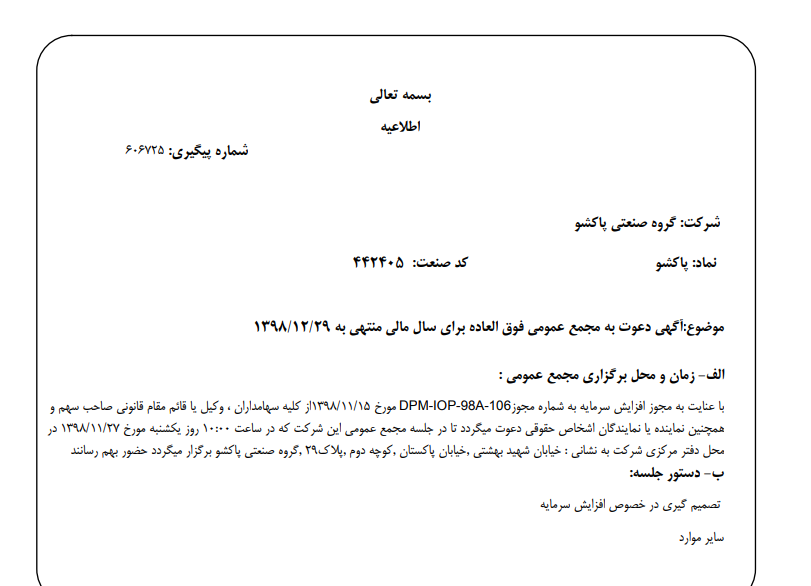 بسمه تعالی

اطلاعیه

شماره پیگیری: ۶۰۶۷۲۵

شرکت: گروه صنعتی پاکشو

نماد: پاکشو کد صنعت: ۴۴۲۴۰۵

موضوع:آگهی دعوت به مجمع عمومی فوق العاده برای سال مالی منتهی به ۱۳۹۸/۱۲/۲۹

الف- زمان و محل برگزاری مجمع عمومی :

با عنایت به مجوز افزایش سرمایه به شماره مجوزDPM-IOP-98A-106 مورخ ۱۳۹۸/۱۱/۱۵از کلیه سهامداران ، وکیل یا قائم مقام قانونی صاحب سهم و همچنین نماینده یا نمایندگان اشخاص حقوقی دعوت میگردد تا در جلسه مجمع عمومی این شرکت که در ساعت ۱۰:۰۰ روز یکشنبه مورخ ۱۳۹۸/۱۱/۲۷ در محل دفتر مرکزی شرکت به نشانی : خیابان شهید بهشتی ,خیابان پاکستان ,کوچه دوم ,پلاک۲۹ ,گروه صنعتی پاکشو برگزار میگردد حضور بهم رسانند

ب- دستور جلسه:

تصمیم گیری در خصوص افزایش سرمایه

سایر موارد